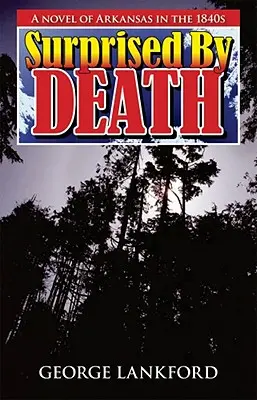 A NOVEL OF ARKANSAS IN THE 1840S

Surprised By
DEATH

GEORGE LANKFORD